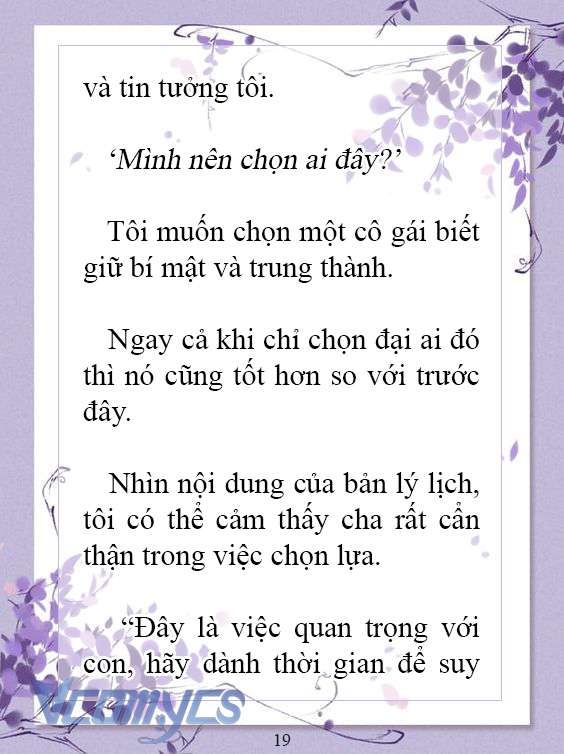 và tin tưởng tôi.

‘Mình nên chọn ai đây?’

Tôi muốn chọn một cô gái biết giữ bí mật và trung thành.

Ngay cả khi chỉ chọn đại ai đó thì nó cũng tốt hơn so với trước đây.

Nhìn nội dung của bản lý lịch, tôi có thể cảm thấy cha rất cẩn thận trong việc chọn lựa.

“Đây là việc quan trọng với con, hãy dành thời gian để suy

Vcomycs

19